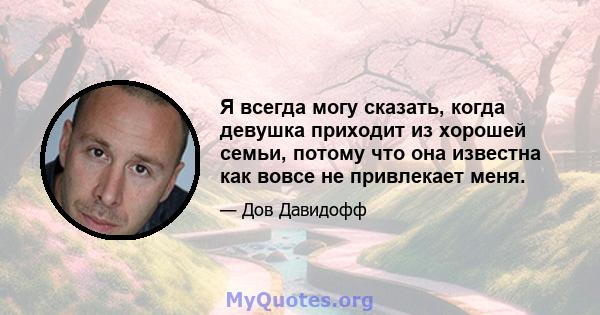 Я всегда могу сказать, когда девушка приходит из хорошей семьи, потому что она известна как вовсе не привлекает меня.

— Дов Давидофф

MyQuotes.org